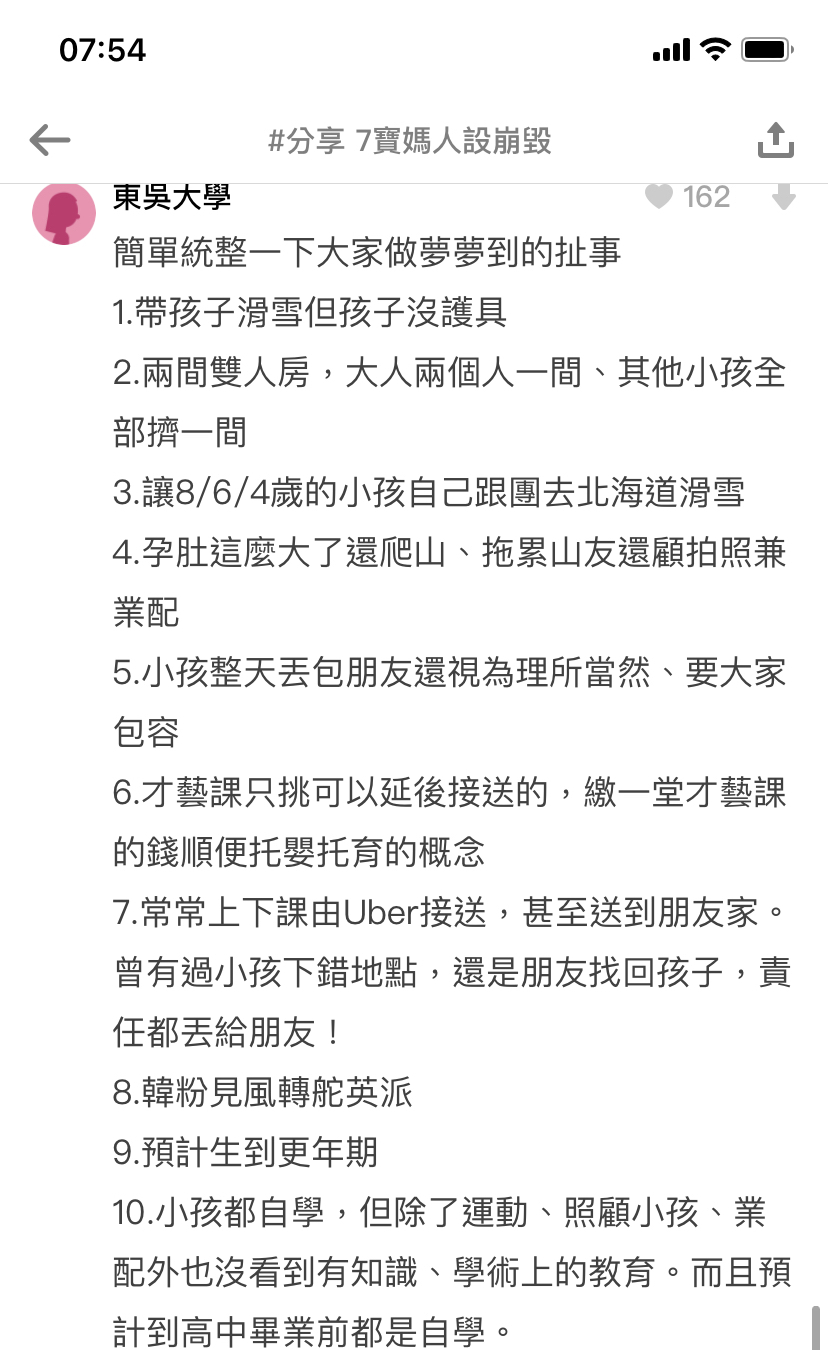 07:54

#分享 7寶媽人設崩毀

東吳大學

162

簡單統整一下大家做夢夢到的扯事
1.帶孩子滑雪但孩子沒護具
2.兩間雙人房，大人兩個人一間、其他小孩全部擠一間
3.讓8/6/4歲的小孩自己跟團去北海道滑雪
4.孕肚這麼大了還爬山、拖累山友還顧拍照兼業配
5.小孩整天丟包朋友還視為理所當然、要大家包容
6.才藝課只挑可以延後接送的，繳一堂才藝課的錢順便托嬰托育的概念
7.常常上下課由Uber接送，甚至送到朋友家。曾有過小孩下錯地點，還是朋友找回孩子，責任都丟給朋友！
8.韓粉見風轉舵英派
9.預計生到更年期
10.小孩都自學，但除了運動、照顧小孩、業配外也沒看到有知識、學術上的教育。而且預計到高中畢業前都是自學。